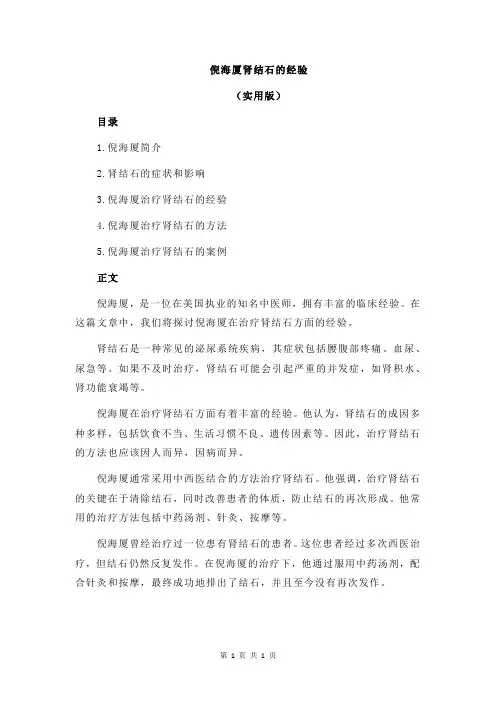 倪海厦肾结石的经验

（实用版）

目录

1.倪海厦简介

2.肾结石的症状和影响

3.倪海厦治疗肾结石的经验

4.倪海厦治疗肾结石的方法

5.倪海厦治疗肾结石的案例

正文

倪海厦，是一位在美国执业的知名中医师，拥有丰富的临床经验。在这篇文章中，我们将探讨倪海厦在治疗肾结石方面的经验。

肾结石是一种常见的泌尿系统疾病，其症状包括腰腹部疼痛、血尿、尿急等。如果不及时治疗，肾结石可能会引起严重的并发症，如肾积水、肾功能衰竭等。

倪海厦在治疗肾结石方面有着丰富的经验。他认为，肾结石的成因多种多样，包括饮食不当、生活习惯不良、遗传因素等。因此，治疗肾结石的方法也应该因人而异，因病而异。

倪海厦通常采用中西医结合的方法治疗肾结石。他强调，治疗肾结石的关键在于清除结石，同时改善患者的体质，防止结石的再次形成。他常用的治疗方法包括中药汤剂、针灸、按摩等。

倪海厦曾经治疗过一位患有肾结石的患者。这位患者经过多次西医治疗，但结石仍然反复发作。在倪海厦的治疗下，他通过服用中药汤剂，配合针灸和按摩，最终成功地排出了结石，并且至今没有再次发作。

第 1 页 共 1 页